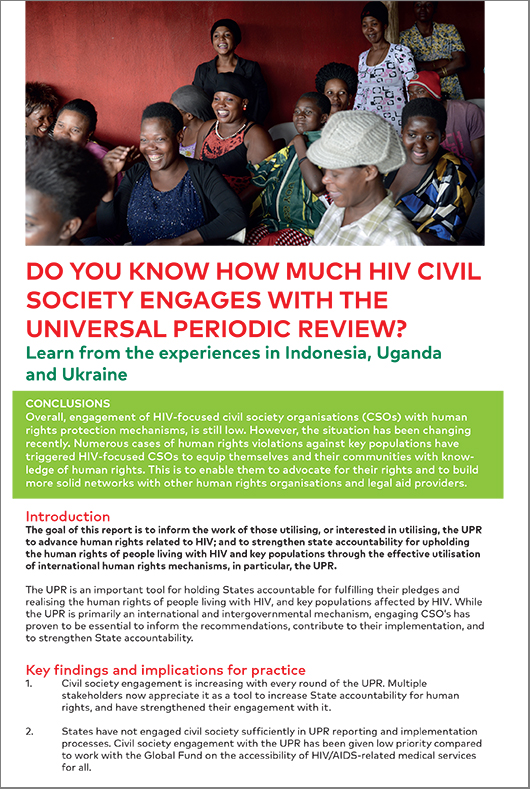 DO YOU KNOW HOW MUCH HIV CIVIL SOCIETY ENGAGES WITH THE UNIVERSAL PERIODIC REVIEW?

Learn from the experiences in Indonesia, Uganda and Ukraine

CONCLUSIONS

Overall, engagement of HIV-focused civil society organisations (CSOs) with human rights protection mechanisms, is still low. However, the situation has been changing recently. Numerous cases of human rights violations against key populations have triggered HIV-focused CSOs to equip themselves and their communities with knowledge of human rights. This is to enable them to advocate for their rights and to build more solid networks with other human rights organisations and legal aid providers.

Introduction

The goal of this report is to inform the work of those utilising, or interested in utilising, the UPR to advance human rights related to HIV; and to strengthen state accountability for upholding the human rights of people living with HIV and key populations through the effective utilisation of international human rights mechanisms, in particular, the UPR.

The UPR is an important tool for holding States accountable for fulfilling their pledges and realising the human rights of people living with HIV, and key populations affected by HIV. While the UPR is primarily an international and intergovernmental mechanism, engaging CSO's has proven to be essential to inform the recommendations, contribute to their implementation, and to strengthen State accountability.

Key findings and implications for practice

1. Civil society engagement is increasing with every round of the UPR. Multiple stakeholders now appreciate it as a tool to increase State accountability for human rights, and have strengthened their engagement with it.

2. States have not engaged civil society sufficiently in UPR reporting and implementation processes. Civil society engagement with the UPR has been given low priority compared to work with the Global Fund on the accessibility of HIV/AIDS-related medical services for all.